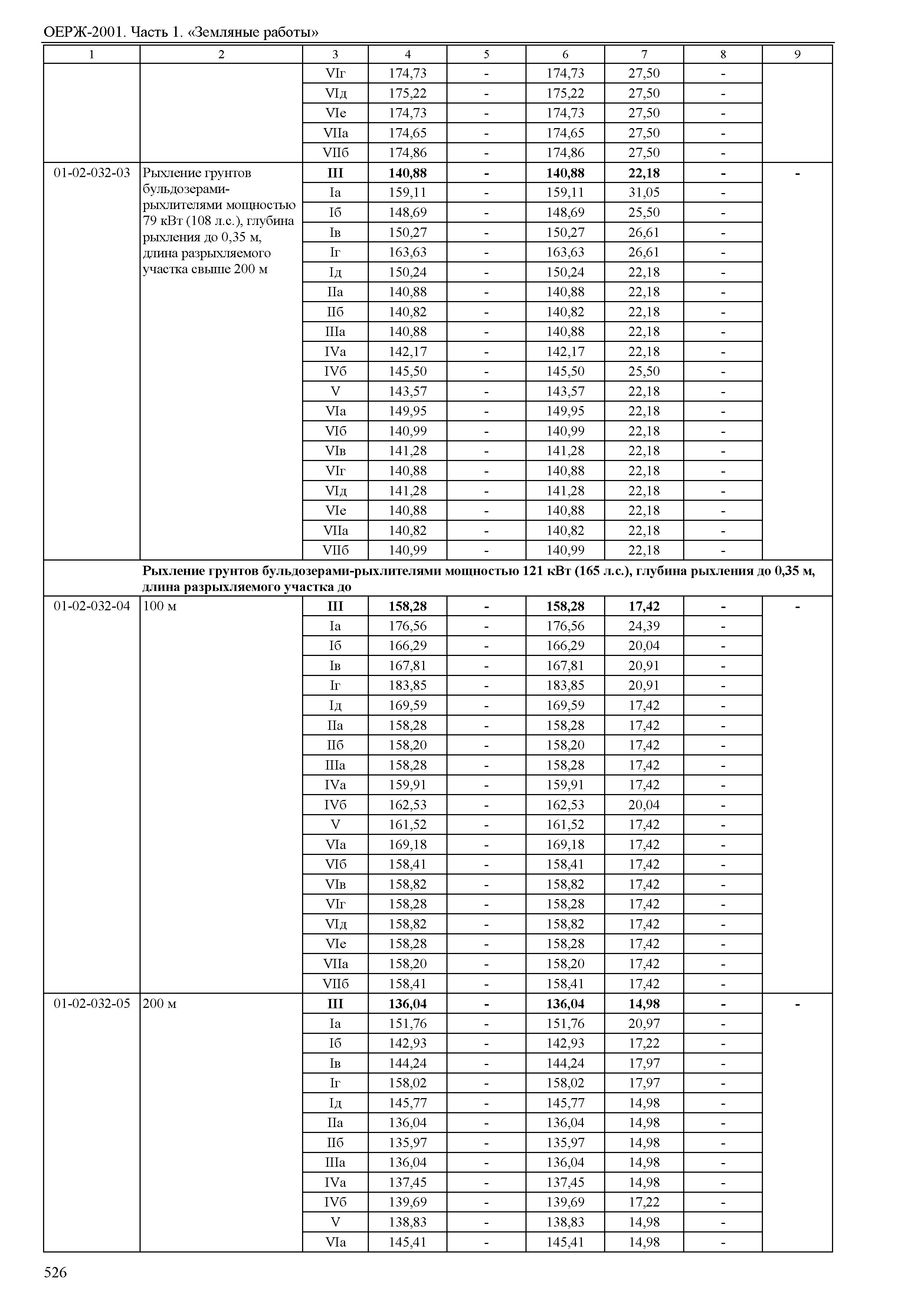 ОЕРЖ-2001. Часть 1. «Земляные работы»

| 1 | 2 | 3 | 4 | 5 | 6 | 7 | 8 | 9 |
|---|---|---|---|---|---|---|---|---|
| | | VIг | 174,73 | - | 174,73 | 27,50 | - | |
| | | VIд | 175,22 | - | 175,22 | 27,50 | - | |
| | | VIе | 174,73 | - | 174,73 | 27,50 | - | |
| | | VIIа | 174,65 | - | 174,65 | 27,50 | - | |
| | | VIIб | 174,86 | - | 174,86 | 27,50 | - | |
| 01-02-032-03 | Рыхление грунтов бульдозерами-рыхлителями мощностью 79 кВт (108 л.с.), глубина рыхления до 0,35 м, длина разрыхляемого участка свыше 200 м | **III** | **140,88** | **-** | **140,88** | **22,18** | **-** | **-** |
| | | Iа | 159,11 | - | 159,11 | 31,05 | - | |
| | | Iб | 148,69 | - | 148,69 | 25,50 | - | |
| | | Iв | 150,27 | - | 150,27 | 26,61 | - | |
| | | Iг | 163,63 | - | 163,63 | 26,61 | - | |
| | | Iд | 150,24 | - | 150,24 | 22,18 | - | |
| | | IIа | 140,88 | - | 140,88 | 22,18 | - | |
| | | IIб | 140,82 | - | 140,82 | 22,18 | - | |
| | | IIIа | 140,88 | - | 140,88 | 22,18 | - | |
| | | IVа | 142,17 | - | 142,17 | 22,18 | - | |
| | | IVб | 145,50 | - | 145,50 | 25,50 | - | |
| | | V | 143,57 | - | 143,57 | 22,18 | - | |
| | | VIа | 149,95 | - | 149,95 | 22,18 | - | |
| | | VIб | 140,99 | - | 140,99 | 22,18 | - | |
| | | VIв | 141,28 | - | 141,28 | 22,18 | - | |
| | | VIг | 140,88 | - | 140,88 | 22,18 | - | |
| | | VIд | 141,28 | - | 141,28 | 22,18 | - | |
| | | VIе | 140,88 | - | 140,88 | 22,18 | - | |
| | | VIIа | 140,82 | - | 140,82 | 22,18 | - | |
| | | VIIб | 140,99 | - | 140,99 | 22,18 | - | |
| | **Рыхление грунтов бульдозерами-рыхлителями мощностью 121 кВт (165 л.с.), глубина рыхления до 0,35 м, длина разрыхляемого участка до** | | | | | | | |
| 01-02-032-04 | 100 м | **III** | **158,28** | **-** | **158,28** | **17,42** | **-** | **-** |
| | | Iа | 176,56 | - | 176,56 | 24,39 | - | |
| | | Iб | 166,29 | - | 166,29 | 20,04 | - | |
| | | Iв | 167,81 | - | 167,81 | 20,91 | - | |
| | | Iг | 183,85 | - | 183,85 | 20,91 | - | |
| | | Iд | 169,59 | - | 169,59 | 17,42 | - | |
| | | IIа | 158,28 | - | 158,28 | 17,42 | - | |
| | | IIб | 158,20 | - | 158,20 | 17,42 | - | |
| | | IIIа | 158,28 | - | 158,28 | 17,42 | - | |
| | | IVа | 159,91 | - | 159,91 | 17,42 | - | |
| | | IVб | 162,53 | - | 162,53 | 20,04 | - | |
| | | V | 161,52 | - | 161,52 | 17,42 | - | |
| | | VIа | 169,18 | - | 169,18 | 17,42 | - | |
| | | VIб | 158,41 | - | 158,41 | 17,42 | - | |
| | | VIв | 158,82 | - | 158,82 | 17,42 | - | |
| | | VIг | 158,28 | - | 158,28 | 17,42 | - | |
| | | VIд | 158,82 | - | 158,82 | 17,42 | - | |
| | | VIе | 158,28 | - | 158,28 | 17,42 | - | |
| | | VIIа | 158,20 | - | 158,20 | 17,42 | - | |
| | | VIIб | 158,41 | - | 158,41 | 17,42 | - | |
| 01-02-032-05 | 200 м | **III** | **136,04** | **-** | **136,04** | **14,98** | **-** | **-** |
| | | Iа | 151,76 | - | 151,76 | 20,97 | - | |
| | | Iб | 142,93 | - | 142,93 | 17,22 | - | |
| | | Iв | 144,24 | - | 144,24 | 17,97 | - | |
| | | Iг | 158,02 | - | 158,02 | 17,97 | - | |
| | | Iд | 145,77 | - | 145,77 | 14,98 | - | |
| | | IIа | 136,04 | - | 136,04 | 14,98 | - | |
| | | IIб | 135,97 | - | 135,97 | 14,98 | - | |
| | | IIIа | 136,04 | - | 136,04 | 14,98 | - | |
| | | IVа | 137,45 | - | 137,45 | 14,98 | - | |
| | | IVб | 139,69 | - | 139,69 | 17,22 | - | |
| | | V | 138,83 | - | 138,83 | 14,98 | - | |
| | | VIа | 145,41 | - | 145,41 | 14,98 | - | |

526